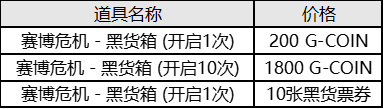 | 道具名称 | 价格 |
|---|---|
| 赛博危机 - 黑货箱 (开启1次) | 200 G-COIN |
| 赛博危机 - 黑货箱 (开启10次) | 1800 G-COIN |
| 赛博危机 - 黑货箱 (开启1次) | 10张黑货票券 |